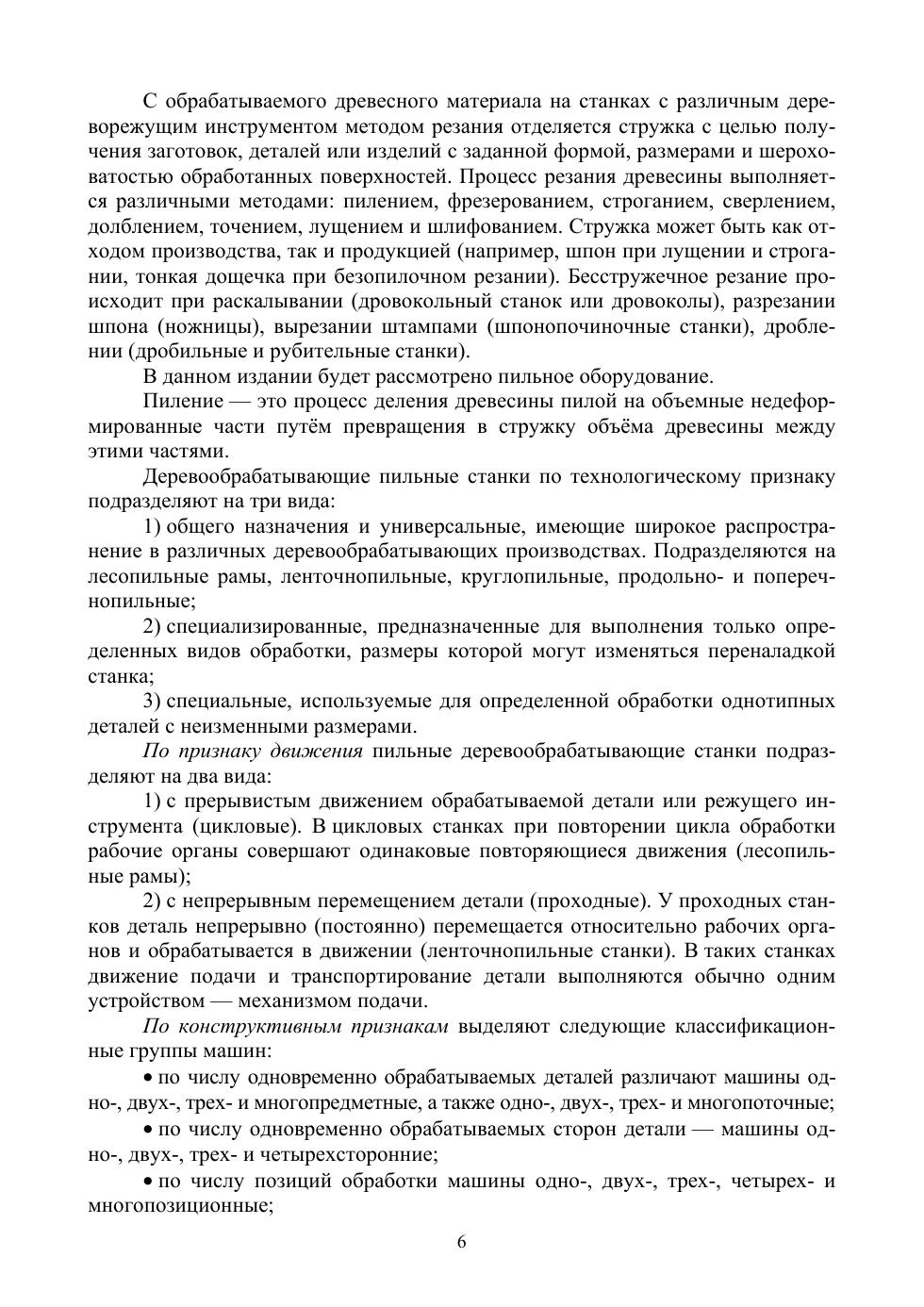 С обрабатываемого древесного материала на станках с различным дереворежущим инструментом методом резания отделяется стружка с целью получения заготовок, деталей или изделий с заданной формой, размерами и шероховатостью обработанных поверхностей. Процесс резания древесины выполняется различными методами: пилением, фрезерованием, строганием, сверлением, долблением, точением, лущением и шлифованием. Стружка может быть как отходом производства, так и продукцией (например, шпон при лущении и строгании, тонкая дощечка при безопилочном резании). Бесстружечное резание происходит при раскалывании (дровокольный станок или дровоколы), разрезании шпона (ножницы), вырезании штампами (шпонопочиночные станки), дроблении (дробильные и рубительные станки).

В данном издании будет рассмотрено пильное оборудование.

Пиление — это процесс деления древесины пилой на объемные недеформированные части путём превращения в стружку объёма древесины между этими частями.

Деревообрабатывающие пильные станки по технологическому признаку подразделяют на три вида:

1) общего назначения и универсальные, имеющие широкое распространение в различных деревообрабатывающих производствах. Подразделяются на лесопильные рамы, ленточнопильные, круглопильные, продольно- и поперечнопильные;

2) специализированные, предназначенные для выполнения только определенных видов обработки, размеры которой могут изменяться переналадкой станка;

3) специальные, используемые для определенной обработки однотипных деталей с неизменными размерами.

По признаку движения пильные деревообрабатывающие станки подразделяют на два вида:

1) с прерывистым движением обрабатываемой детали или режущего инструмента (цикловые). В цикловых станках при повторении цикла обработки рабочие органы совершают одинаковые повторяющиеся движения (лесопильные рамы);

2) с непрерывным перемещением детали (проходные). У проходных станков деталь непрерывно (постоянно) перемещается относительно рабочих органов и обрабатывается в движении (ленточнопильные станки). В таких станках движение подачи и транспортирование детали выполняются обычно одним устройством — механизмом подачи.

По конструктивным признакам выделяют следующие классификационные группы машин:

• по числу одновременно обрабатываемых деталей различают машины одно-, двух-, трех- и многопредметные, а также одно-, двух-, трех- и многопоточные;

• по числу одновременно обрабатываемых сторон детали — машины одно-, двух-, трех- и четырехсторонние;

• по числу позиций обработки машины одно-, двух-, трех-, четырех- и многопозиционные;

6